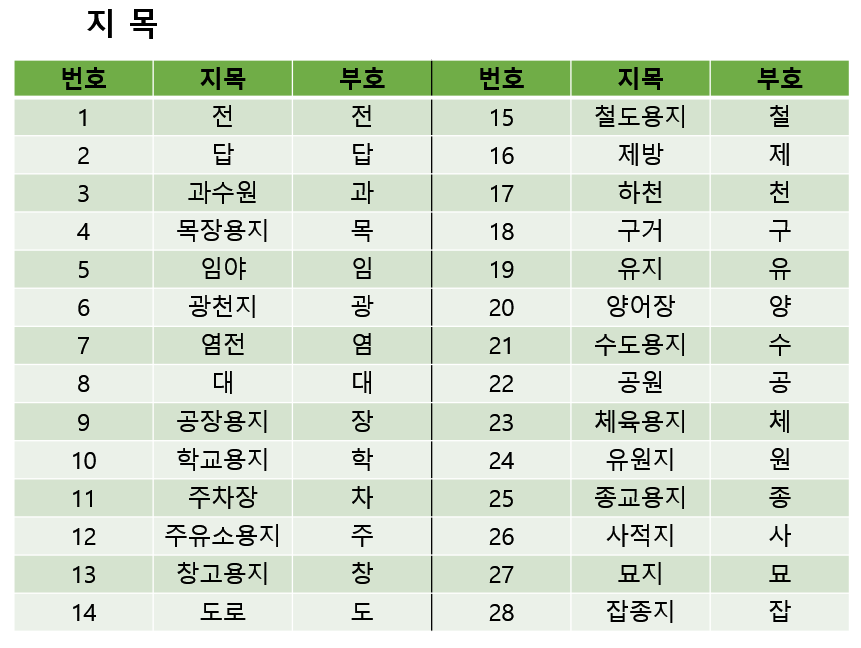 지 목

| 번호 | 지목 | 부호 | 번호 | 지목 | 부호 |
|---|---|---|---|---|---|
| 1 | 전 | 전 | 15 | 철도용지 | 철 |
| 2 | 답 | 답 | 16 | 제방 | 제 |
| 3 | 과수원 | 과 | 17 | 하천 | 천 |
| 4 | 목장용지 | 목 | 18 | 구거 | 구 |
| 5 | 임야 | 임 | 19 | 유지 | 유 |
| 6 | 광천지 | 광 | 20 | 양어장 | 양 |
| 7 | 염전 | 염 | 21 | 수도용지 | 수 |
| 8 | 대 | 대 | 22 | 공원 | 공 |
| 9 | 공장용지 | 장 | 23 | 체육용지 | 체 |
| 10 | 학교용지 | 학 | 24 | 유원지 | 원 |
| 11 | 주차장 | 차 | 25 | 종교용지 | 종 |
| 12 | 주유소용지 | 주 | 26 | 사적지 | 사 |
| 13 | 창고용지 | 창 | 27 | 묘지 | 묘 |
| 14 | 도로 | 도 | 28 | 잡종지 | 잡 |